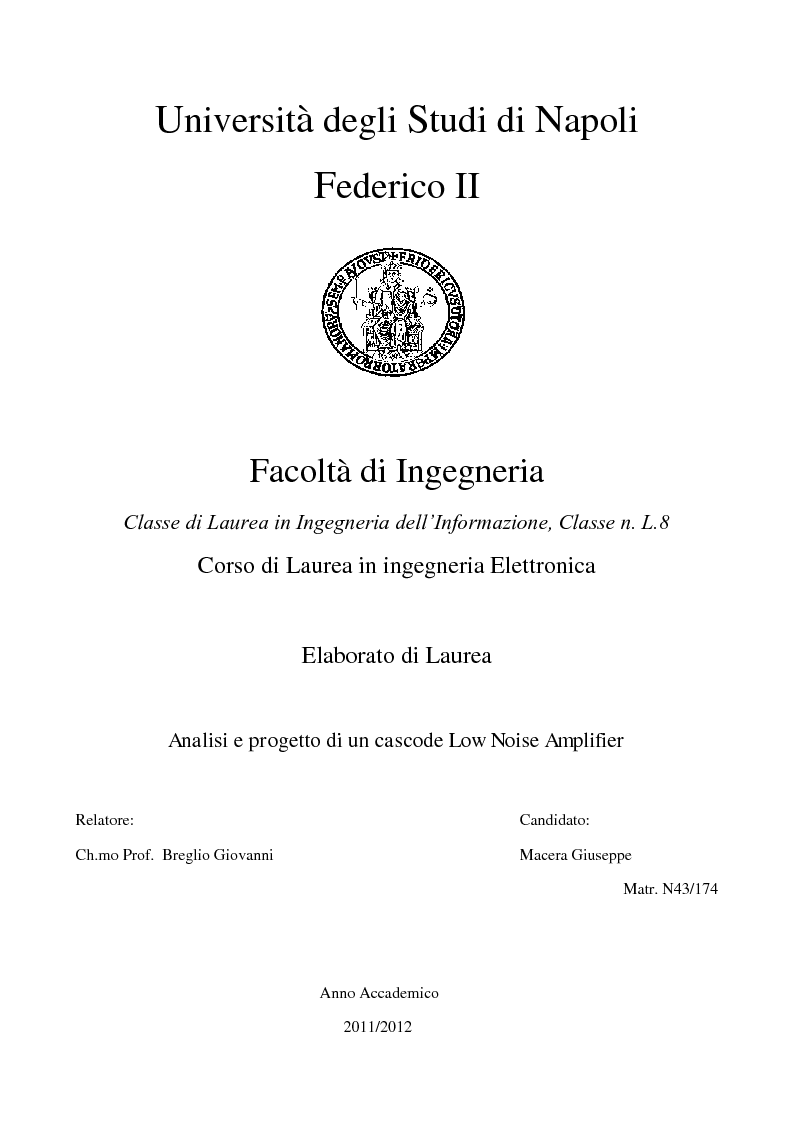 Università degli Studi di Napoli

Federico II

Facoltà di Ingegneria

Classe di Laurea in Ingegneria dell'Informazione, Classe n. L.8

Corso di Laurea in ingegneria Elettronica

Elaborato di Laurea

Analisi e progetto di un cascode Low Noise Amplifier

Relatore:

Ch.mo Prof. Breglio Giovanni

Candidato:

Macera Giuseppe

Matr. N43/174

Anno Accademico

2011/2012